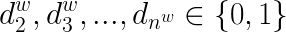 $d_2^w, d_3^w, ..., d_{n^w} \in \{0, 1\}$